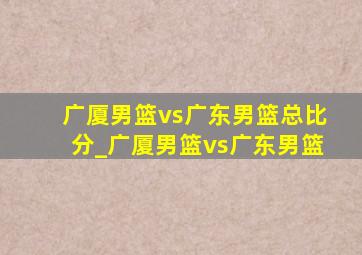 广厦男篮vs广东男篮总比分_广厦男篮vs广东男篮